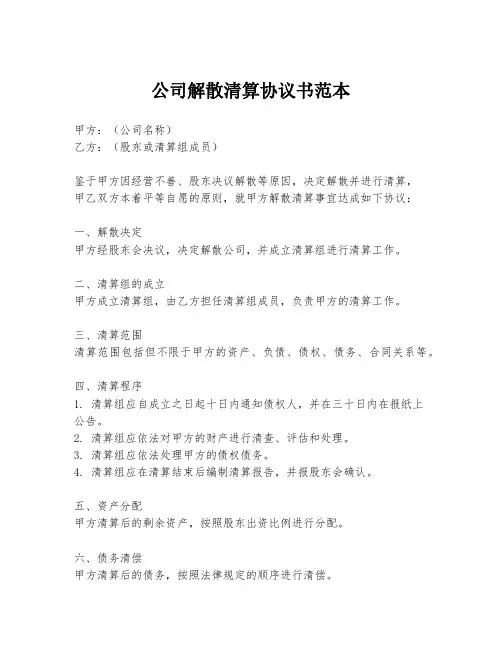 公司解散清算协议书范本

甲方：（公司名称）
乙方：（股东或清算组成员）

鉴于甲方因经营不善、股东决议解散等原因，决定解散并进行清算，甲乙双方本着平等自愿的原则，就甲方解散清算事宜达成如下协议：

一、解散决定
甲方经股东会决议，决定解散公司，并成立清算组进行清算工作。

二、清算组的成立
甲方成立清算组，由乙方担任清算组成员，负责甲方的清算工作。

三、清算范围
清算范围包括但不限于甲方的资产、负债、债权、债务、合同关系等。

四、清算程序
1. 清算组应自成立之日起十日内通知债权人，并在三十日内在报纸上公告。
2. 清算组应依法对甲方的财产进行清查、评估和处理。
3. 清算组应依法处理甲方的债权债务。
4. 清算组应在清算结束后编制清算报告，并报股东会确认。

五、资产分配
甲方清算后的剩余资产，按照股东出资比例进行分配。

六、债务清偿
甲方清算后的债务，按照法律规定的顺序进行清偿。